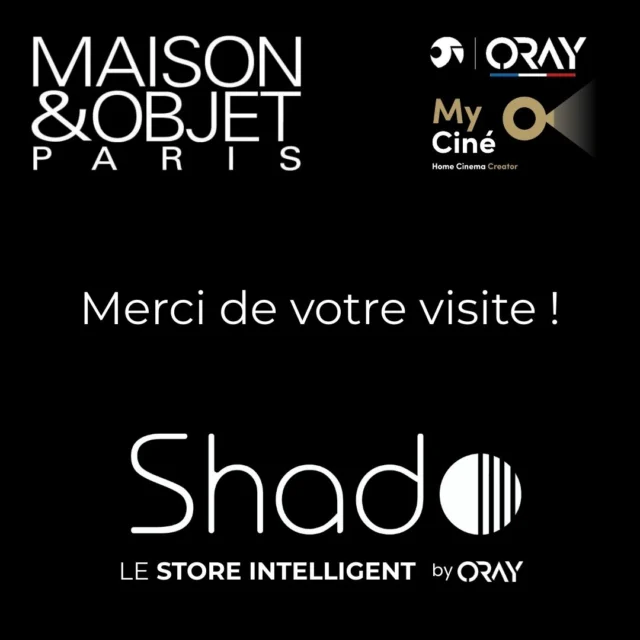 MAISON
&OBJET
PARIS

ORAY

My
Ciné
Home Cinema Creator

Merci de votre visite !

Shado

LE STORE INTELLIGENT by ORAY